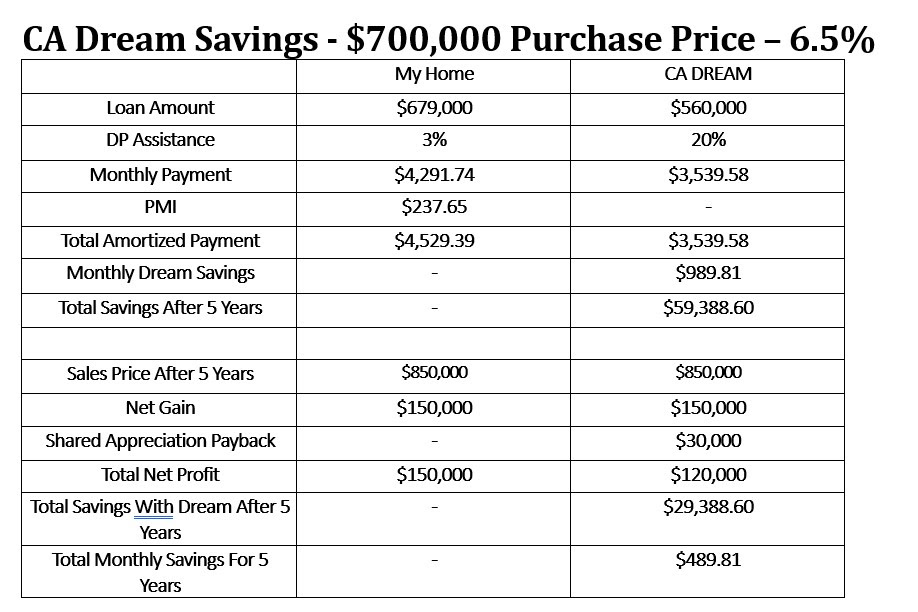 CA Dream Savings - \$700,000 Purchase Price – 6.5%

| | My Home | CA DREAM |
|---|---|---|
| Loan Amount | \$679,000 | \$560,000 |
| DP Assistance | 3% | 20% |
| Monthly Payment | \$4,291.74 | \$3,539.58 |
| PMI | \$237.65 | - |
| Total Amortized Payment | \$4,529.39 | \$3,539.58 |
| Monthly Dream Savings | - | \$989.81 |
| Total Savings After 5 Years | - | \$59,388.60 |
| | | |
| Sales Price After 5 Years | \$850,000 | \$850,000 |
| Net Gain | \$150,000 | \$150,000 |
| Shared Appreciation Payback | - | \$30,000 |
| Total Net Profit | \$150,000 | \$120,000 |
| Total Savings With Dream After 5 Years | - | \$29,388.60 |
| Total Monthly Savings For 5 Years | - | \$489.81 |